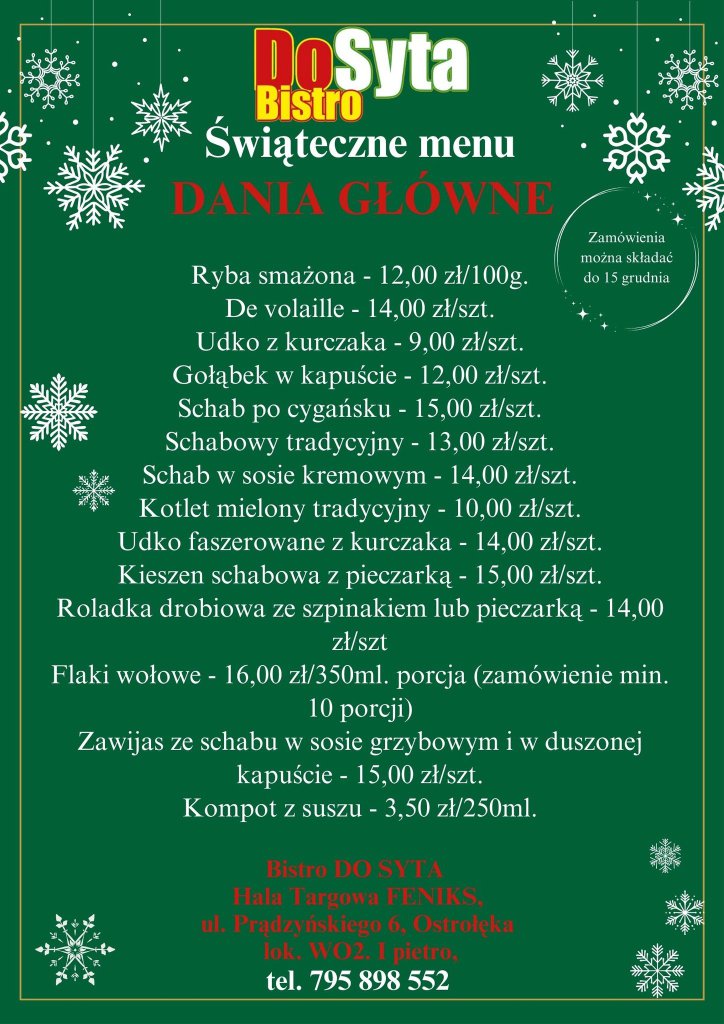 DoSyta
Bistro
Świąteczne menu
DANIA GŁÓWNE

Zamówienia można składać do 15 grudnia

Ryba smażona - 12,00 zł/100g.
De volaille - 14,00 zł/szt.
Udko z kurczaka - 9,00 zł/szt.
Gołąbek w kapuście - 12,00 zł/szt.
Schab po cygańsku - 15,00 zł/szt.
Schabowy tradycyjny - 13,00 zł/szt.
Schab w sosie kremowym - 14,00 zł/szt.
Kotlet mielony tradycyjny - 10,00 zł/szt.
Udko faszerowane z kurczaka - 14,00 zł/szt.
Kieszen schabowa z pieczarką - 15,00 zł/szt.
Roladka drobiowa ze szpinakiem lub pieczarką - 14,00 zł/szt
Flaki wołowe - 16,00 zł/350ml. porcja (zamówienie min. 10 porcji)
Zawijas ze schabu w sosie grzybowym i w duszonej kapuście - 15,00 zł/szt.
Kompot z suszu - 3,50 zł/250ml.

Bistro DO SYTA
Hala Targowa FENIKS,
ul. Prądzyńskiego 6, Ostrołęka
lok. WO2. I pietro,
tel. 795 898 552